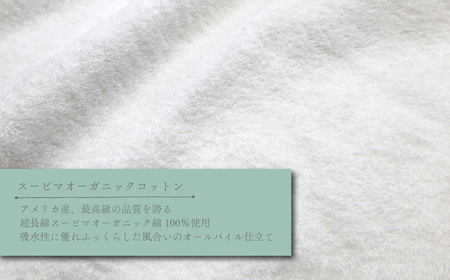 スーピマオーガニックコットン

アメリカ産、最高級の品質を誇る
超長綿スーピマオーガニック綿 100%使用
吸水性に優れふっくらした風合いのオールパイル仕立て